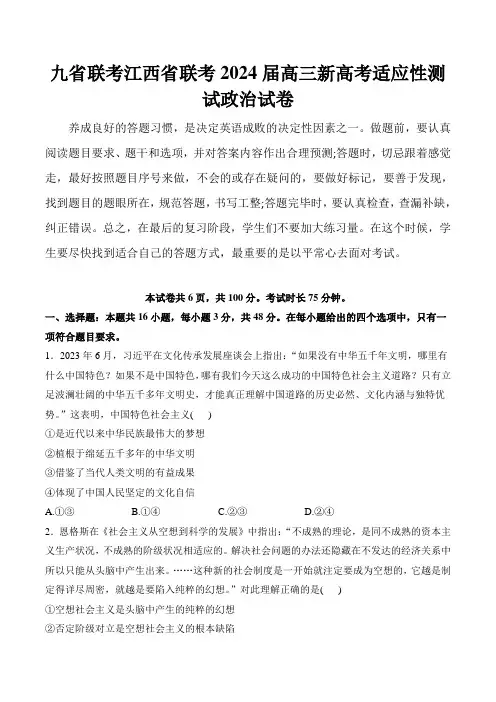 九省联考江西省联考 2024 届高三新高考适应性测试政治试卷

养成良好的答题习惯，是决定英语成败的决定性因素之一。做题前，要认真阅读题目要求、题干和选项，并对答案内容作出合理预测;答题时，切忌跟着感觉走，最好按照题目序号来做，不会的或存在疑问的，要做好标记，要善于发现，找到题目的题眼所在，规范答题，书写工整;答题完毕时，要认真检查，查漏补缺，纠正错误。总之，在最后的复习阶段，学生们不要加大练习量。在这个时候，学生要尽快找到适合自己的答题方式，最重要的是以平常心去面对考试。

本试卷共 6 页，共 100 分。考试时长 75 分钟。

一、选择题：本题共 16 小题，每小题 3 分，共 48 分。在每小题给出的四个选项中，只有一项符合题目要求。

1．2023 年 6 月，习近平在文化传承发展座谈会上指出：“如果没有中华五千年文明，哪里有什么中国特色？如果不是中国特色，哪有我们今天这么成功的中国特色社会主义道路？只有立足波澜壮阔的中华五千多年文明史，才能真正理解中国道路的历史必然、文化内涵与独特优势。”这表明，中国特色社会主义(　)

①是近代以来中华民族最伟大的梦想

②植根于绵延五千多年的中华文明

③借鉴了当代人类文明的有益成果

④体现了中国人民坚定的文化自信

A.①③　　B.①④　　C.②③　　D.②④

2．恩格斯在《社会主义从空想到科学的发展》中指出：“不成熟的理论，是同不成熟的资本主义生产状况、不成熟的阶级状况相适应的。解决社会问题的办法还隐藏在不发达的经济关系中所以只能从头脑中产生出来。……这种新的社会制度是一开始就注定要成为空想的，它越是制定得详尽周密，就越是要陷入纯粹的幻想。”对此理解正确的是(　)

①空想社会主义是头脑中产生的纯粹的幻想

②否定阶级对立是空想社会主义的根本缺陷